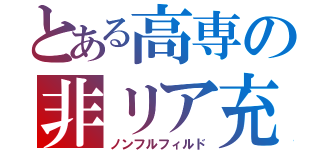 とある高専の
非リア充
ノンフルフィルド